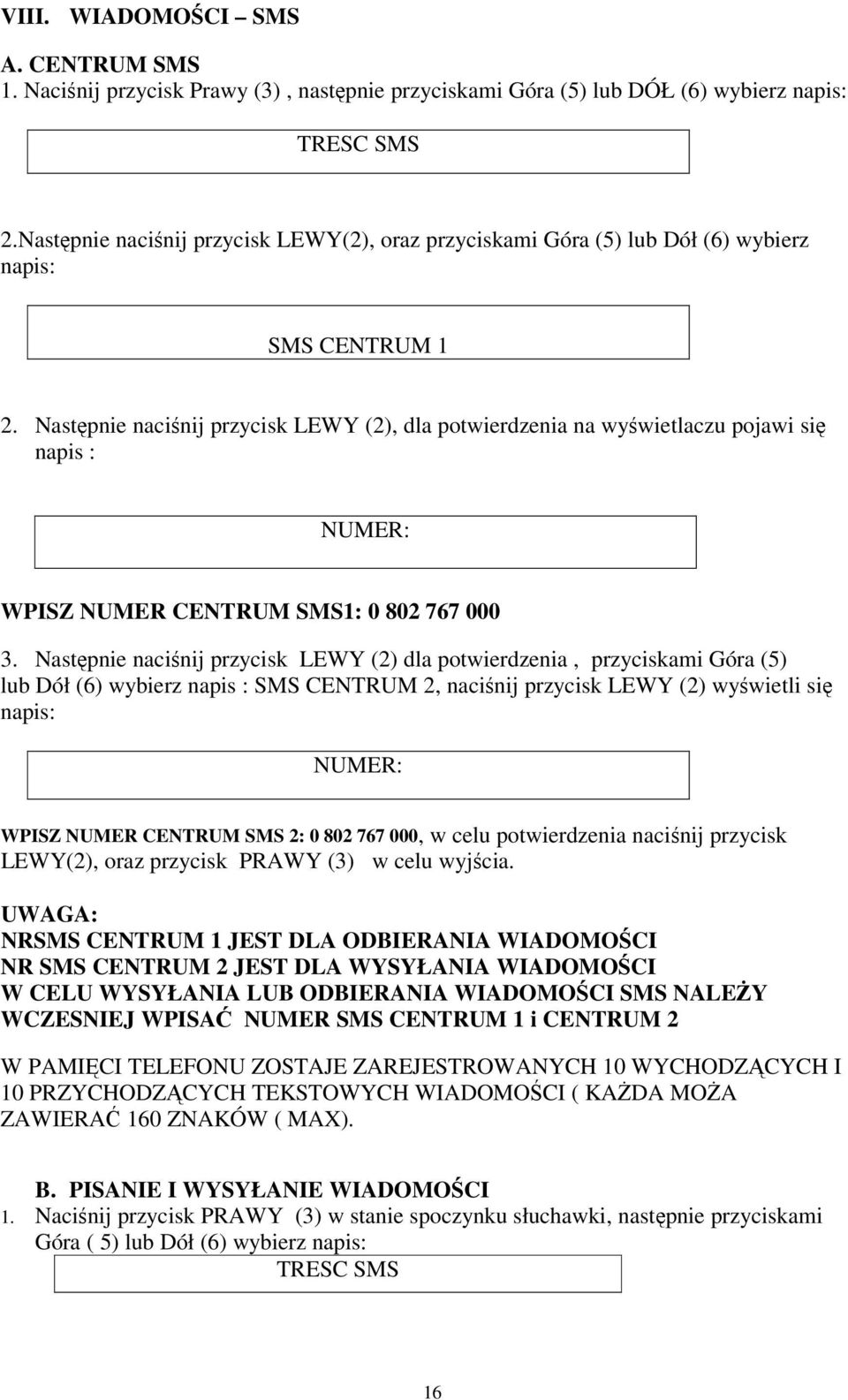 VIII. WIADOMOŚCI – SMS

A. CENTRUM SMS

1. Naciśnij przycisk Prawy (3) , następnie przyciskami Góra (5) lub DÓŁ (6) wybierz napis:

TRESC SMS

2.Następnie naciśnij przycisk LEWY(2), oraz przyciskami Góra (5) lub Dół (6) wybierz napis:

SMS CENTRUM 1

2. Następnie naciśnij przycisk LEWY (2), dla potwierdzenia na wyświetlaczu pojawi się napis :

NUMER:

WPISZ NUMER CENTRUM SMS1: 0 802 767 000

3. Następnie naciśnij przycisk LEWY (2) dla potwierdzenia , przyciskami Góra (5) lub Dół (6) wybierz napis : SMS CENTRUM 2, naciśnij przycisk LEWY (2) wyświetli się napis:

NUMER:

WPISZ NUMER CENTRUM SMS 2: 0 802 767 000, w celu potwierdzenia naciśnij przycisk LEWY(2), oraz przycisk PRAWY (3) w celu wyjścia.

UWAGA:
NRSMS CENTRUM 1 JEST DLA ODBIERANIA WIADOMOŚCI
NR SMS CENTRUM 2 JEST DLA WYSYŁANIA WIADOMOŚCI
W CELU WYSYŁANIA LUB ODBIERANIA WIADOMOŚCI SMS NALEŻY WCZESNIEJ WPISAĆ NUMER SMS CENTRUM 1 i CENTRUM 2

W PAMIĘCI TELEFONU ZOSTAJE ZAREJESTROWANYCH 10 WYCHODZĄCYCH I 10 PRZYCHODZĄCYCH TEKSTOWYCH WIADOMOŚCI ( KAŻDA MOŻA ZAWIERAĆ 160 ZNAKÓW ( MAX).

B. PISANIE I WYSYŁANIE WIADOMOŚCI

1. Naciśnij przycisk PRAWY (3) w stanie spoczynku słuchawki, następnie przyciskami Góra ( 5) lub Dół (6) wybierz napis:

TRESC SMS

16